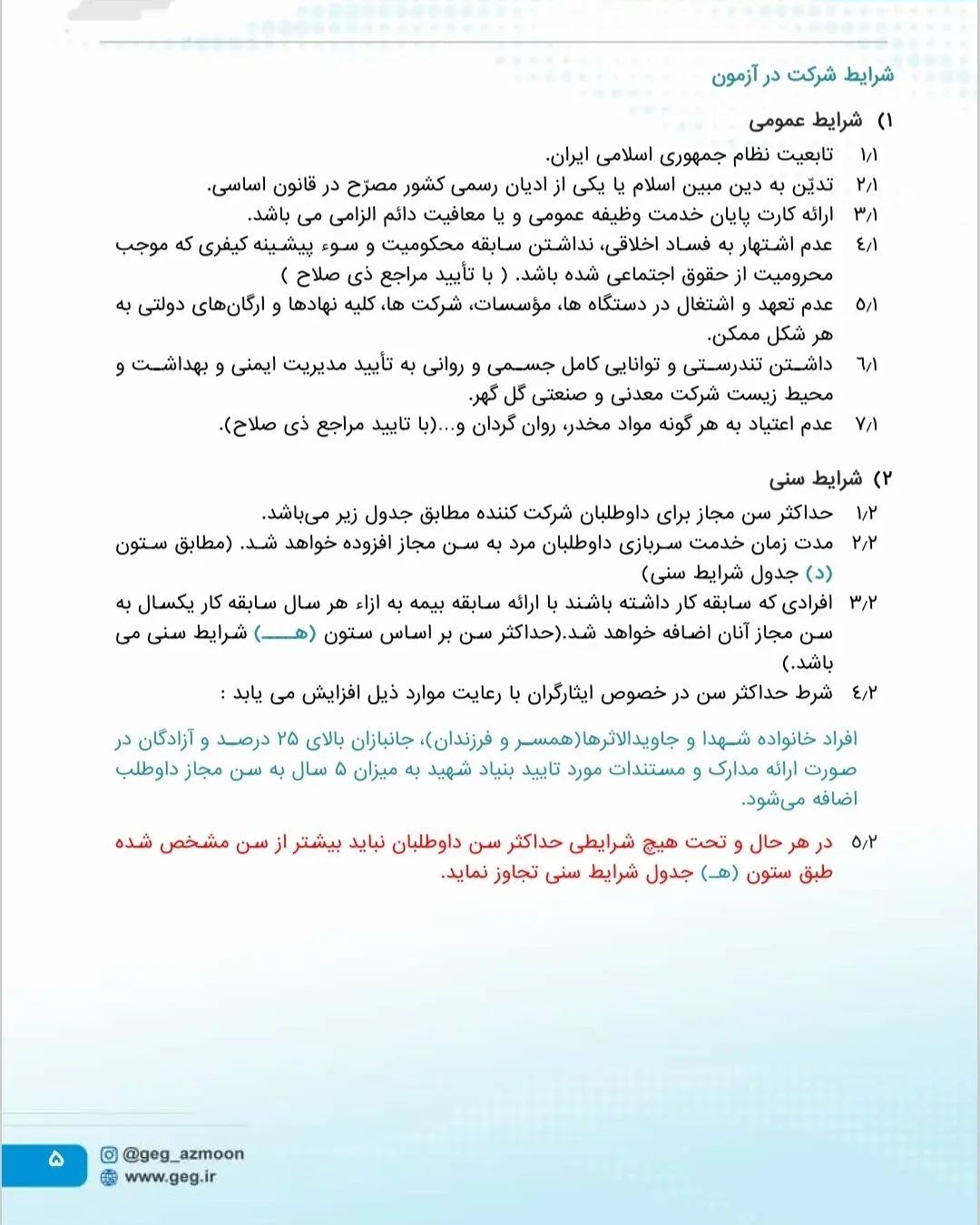 شرایط شرکت در آزمون

۱) شرایط عمومی

۱/۱ تابعیت نظام جمهوری اسلامی ایران.

۲/۱ تدیّن به دین مبین اسلام یا یکی از ادیان رسمی کشور مصرّح در قانون اساسی.

۳/۱ ارائه کارت پایان خدمت وظیفه عمومی و یا معافیت دائم الزامی می باشد.

۴/۱ عدم اشتهار به فساد اخلاقی، نداشتن سابقه محکومیت و سوء پیشینه کیفری که موجب محرومیت از حقوق اجتماعی شده باشد. ( با تأیید مراجع ذی صلاح )

۵/۱ عدم تعهد و اشتغال در دستگاه ها، مؤسسات، شرکت ها، کلیه نهادها و ارگان‌های دولتی به هر شکل ممکن.

۶/۱ داشتن تندرستی و توانایی کامل جسمی و روانی به تأیید مدیریت ایمنی و بهداشت و محیط زیست شرکت معدنی و صنعتی گل گهر.

۷/۱ عدم اعتیاد به هر گونه مواد مخدر، روان گردان و...(با تایید مراجع ذی صلاح).

۲) شرایط سنی

۱/۲ حداکثر سن مجاز برای داوطلبان شرکت کننده مطابق جدول زیر می‌باشد.

۲/۲ مدت زمان خدمت سربازی داوطلبان مرد به سن مجاز افزوده خواهد شد. (مطابق ستون (د) جدول شرایط سنی)

۳/۲ افرادی که سابقه کار داشته باشند با ارائه سابقه بیمه به ازاء هر سال سابقه کار یکسال به سن مجاز آنان اضافه خواهد شد.(حداکثر سن بر اساس ستون (هـ) شرایط سنی می باشد.)

۴/۲ شرط حداکثر سن در خصوص ایثارگران با رعایت موارد ذیل افزایش می یابد :

افراد خانواده شهدا و جاویدالاثرها(همسر و فرزندان)، جانبازان بالای ۲۵ درصد و آزادگان در صورت ارائه مدارک و مستندات مورد تایید بنیاد شهید به میزان ۵ سال به سن مجاز داوطلب اضافه می‌شود.

۵/۲ در هر حال و تحت هیچ شرایطی حداکثر سن داوطلبان نباید بیشتر از سن مشخص شده طبق ستون (هـ) جدول شرایط سنی تجاوز نماید.

۵
@geg_azmoon
www.geg.ir